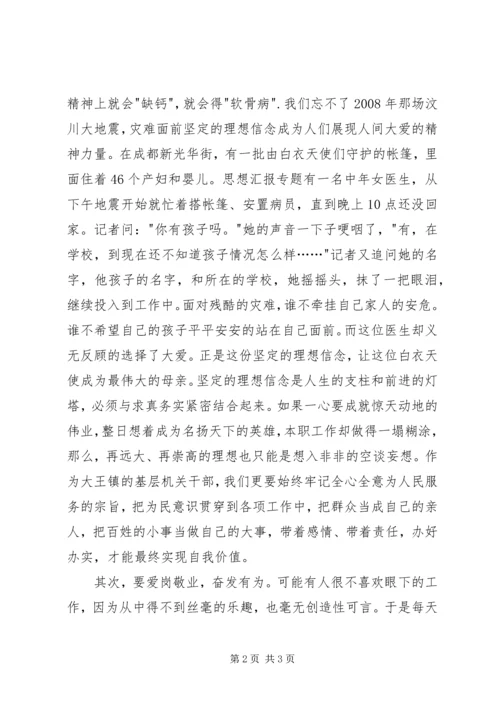 精神上就会"缺钙"，就会得"软骨病".我们忘不了2008年那场汶川大地震，灾难面前坚定的理想信念成为人们展现人间大爱的精神力量。在成都新光华街，有一批由白衣天使们守护的帐篷，里面住着46个产妇和婴儿。思想汇报专题有一名中年女医生，从下午地震开始就忙着搭帐篷、安置病员，直到晚上10点还没回家。记者问："你有孩子吗。"她的声音一下子哽咽了，"有，在学校，到现在还不知道孩子情况怎么样……"记者又追问她的名字，他孩子的名字，和所在的学校，她摇摇头，抹了一把眼泪，继续投入到工作中。面对残酷的灾难，谁不牵挂自己家人的安危。谁不希望自己的孩子平平安安的站在自己面前。而这位医生却义无反顾的选择了大爱。正是这份坚定的理想信念，让这位白衣天使成为最伟大的母亲。坚定的理想信念是人生的支柱和前进的灯塔，必须与求真务实紧密结合起来。如果一心要成就惊天动地的伟业，整日想着成为名扬天下的英雄，本职工作却做得一塌糊涂，那么，再远大、再崇高的理想也只能是想入非非的空谈妄想。作为大王镇的基层机关干部，我们更要始终牢记全心全意为人民服务的宗旨，把为民意识贯穿到各项工作中，把群众当成自己的亲人，把百姓的小事当做自己的大事，带着感情、带着责任，办好办实，才能最终实现自我价值。

其次，要爱岗敬业，奋发有为。可能有人很不喜欢眼下的工作，因为从中得不到丝毫的乐趣，也毫无创造性可言。于是每天

第2页 共3页